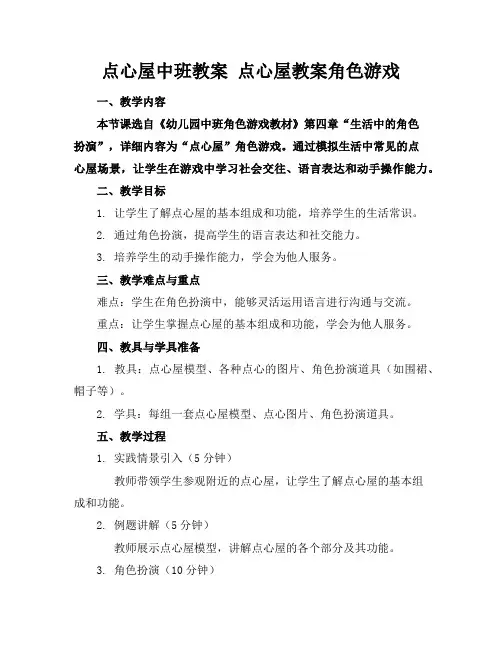 点心屋中班教案 点心屋教案角色游戏

一、教学内容

本节课选自《幼儿园中班角色游戏教材》第四章“生活中的角色扮演”，详细内容为“点心屋”角色游戏。通过模拟生活中常见的点心屋场景，让学生在游戏中学习社会交往、语言表达和动手操作能力。

二、教学目标

1. 让学生了解点心屋的基本组成和功能，培养学生的生活常识。

2. 通过角色扮演，提高学生的语言表达和社交能力。

3. 培养学生的动手操作能力，学会为他人服务。

三、教学难点与重点

难点：学生在角色扮演中，能够灵活运用语言进行沟通与交流。

重点：让学生掌握点心屋的基本组成和功能，学会为他人服务。

四、教具与学具准备

1. 教具：点心屋模型、各种点心的图片、角色扮演道具（如围裙、帽子等）。

2. 学具：每组一套点心屋模型、点心图片、角色扮演道具。

五、教学过程

1. 实践情景引入（5 分钟）

教师带领学生参观附近的点心屋，让学生了解点心屋的基本组成和功能。

2. 例题讲解（5 分钟）

教师展示点心屋模型，讲解点心屋的各个部分及其功能。

3. 角色扮演（10 分钟）